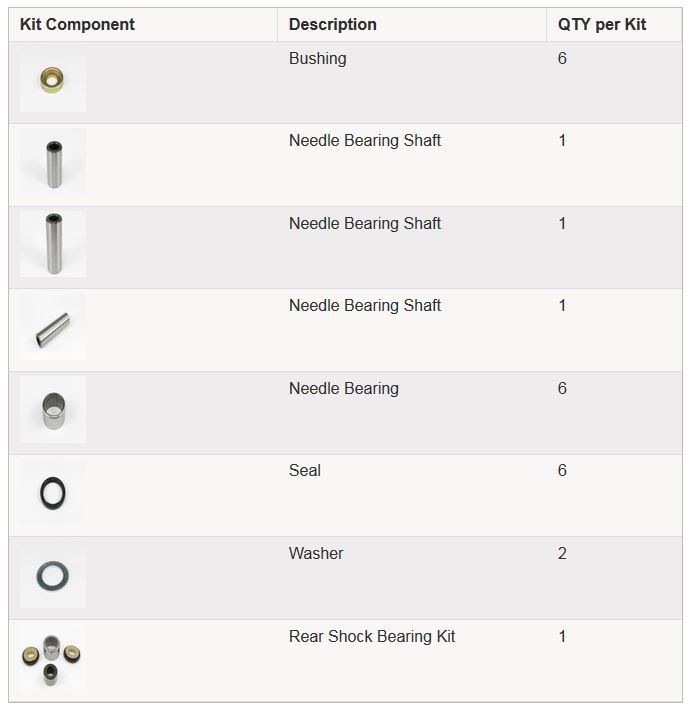 | Kit Component | Description | QTY per Kit |
|---|---|---|
| | Bushing | 6 |
| | Needle Bearing Shaft | 1 |
| | Needle Bearing Shaft | 1 |
| | Needle Bearing Shaft | 1 |
| | Needle Bearing | 6 |
| | Seal | 6 |
| | Washer | 2 |
| | Rear Shock Bearing Kit | 1 |